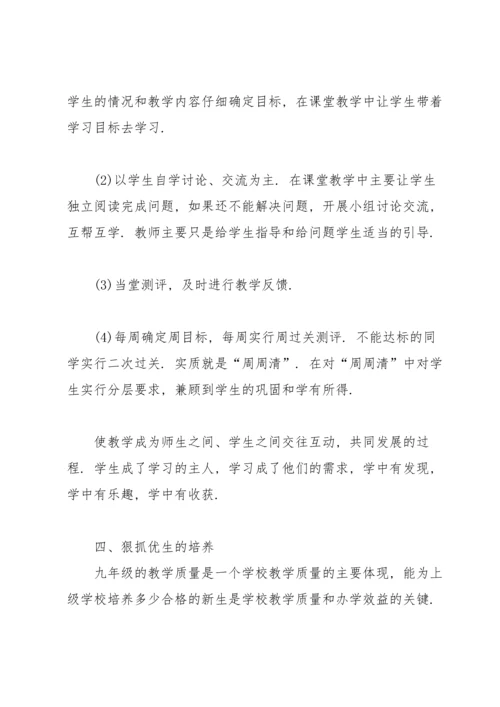 学生的情况和教学内容仔细确定目标，在课堂教学中让学生带着学习目标去学习.

(2)以学生自学讨论、交流为主. 在课堂教学中主要让学生独立阅读完成问题，如果还不能解决问题，开展小组讨论交流，互帮互学. 教师主要只是给学生指导和给问题学生适当的引导.

(3)当堂测评，及时进行教学反馈.

(4)每周确定周目标，每周实行周过关测评. 不能达标的同学实行二次过关. 实质就是“周周清”. 在对“周周清”中对学生实行分层要求，兼顾到学生的巩固和学有所得.

使教学成为师生之间、学生之间交往互动，共同发展的过程. 学生成了学习的主人，学习成了他们的需求，学中有发现，学中有乐趣，学中有收获.

四、狠抓优生的培养
九年级的教学质量是一个学校教学质量的主要体现，能为上级学校培养多少合格的新生是学校教学质量和办学效益的关键.